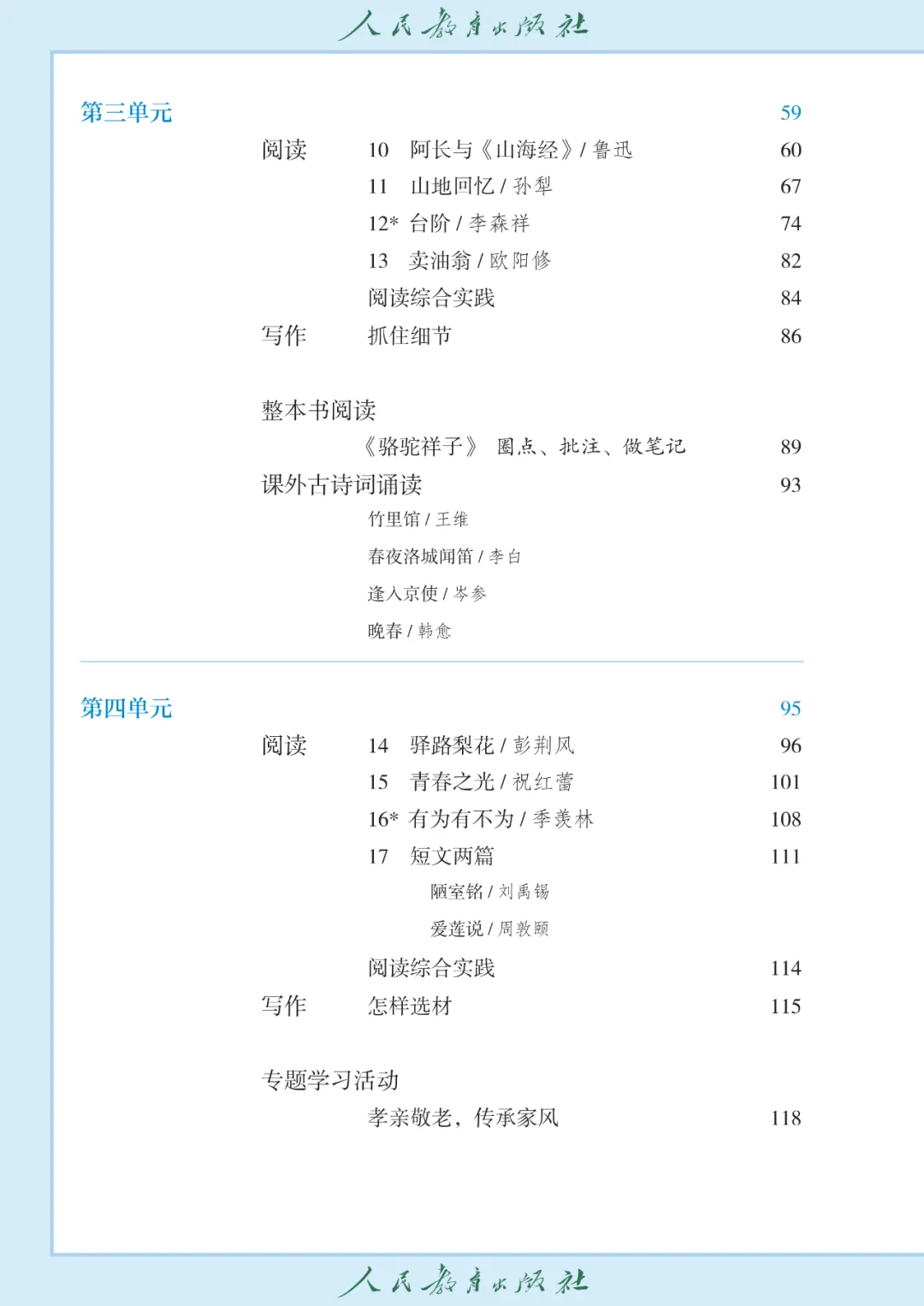 人民教育出版社

第三单元 59

阅读 10 阿长与《山海经》/ 鲁迅 60

11 山地回忆 / 孙犁 67

12* 台阶 / 李森祥 74

13 卖油翁 / 欧阳修 82

阅读综合实践 84

写作 抓住细节 86

整本书阅读

《骆驼祥子》 圈点、批注、做笔记 89

课外古诗词诵读 93

竹里馆 / 王维

春夜洛城闻笛 / 李白

逢入京使 / 岑参

晚春 / 韩愈

第四单元 95

阅读 14 驿路梨花 / 彭荆风 96

15 青春之光 / 祝红蕾 101

16* 有为有不为 / 季羡林 108

17 短文两篇 111

陋室铭 / 刘禹锡

爱莲说 / 周敦颐

阅读综合实践 114

写作 怎样选材 115

专题学习活动

孝亲敬老，传承家风 118

人民教育出版社